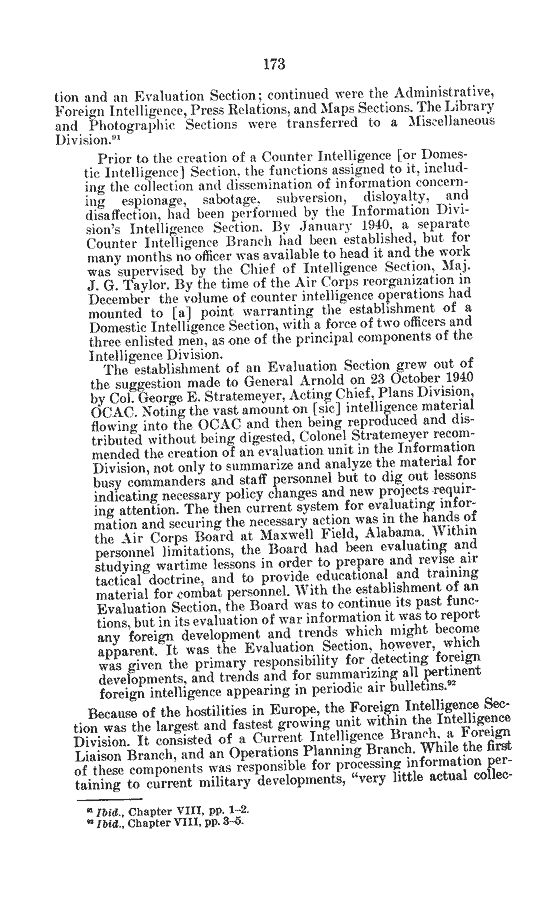 173

tion and an Evaluation Section; continued were the Administrative, Foreign Intelligence, Press Relations, and Maps Sections. The Library and Photographic Sections were transferred to a Miscellaneous Division.$^{91}$

Prior to the creation of a Counter Intelligence [or Domestic Intelligence] Section, the functions assigned to it, including the collection and dissemination of information concerning espionage, sabotage, subversion, disloyalty, and disaffection, had been performed by the Information Division's Intelligence Section. By January 1940, a separate Counter Intelligence Branch had been established, but for many months no officer was available to head it and the work was supervised by the Chief of Intelligence Section, Maj. J. G. Taylor. By the time of the Air Corps reorganization in December the volume of counter intelligence operations had mounted to [a] point warranting the establishment of a Domestic Intelligence Section, with a force of two officers and three enlisted men, as one of the principal components of the Intelligence Division.

The establishment of an Evaluation Section grew out of the suggestion made to General Arnold on 23 October 1940 by Col. George E. Stratemeyer, Acting Chief, Plans Division, OCAC. Noting the vast amount on [sic] intelligence material flowing into the OCAC and then being reproduced and distributed without being digested, Colonel Stratemeyer recommended the creation of an evaluation unit in the Information Division, not only to summarize and analyze the material for busy commanders and staff personnel but to dig out lessons indicating necessary policy changes and new projects requiring attention. The then current system for evaluating information and securing the necessary action was in the hands of the Air Corps Board at Maxwell Field, Alabama. Within personnel limitations, the Board had been evaluating and studying wartime lessons in order to prepare and revise air tactical doctrine, and to provide educational and training material for combat personnel. With the establishment of an Evaluation Section, the Board was to continue its past functions, but in its evaluation of war information it was to report any foreign development and trends which might become apparent. It was the Evaluation Section, however, which was given the primary responsibility for detecting foreign developments, and trends and for summarizing all pertinent foreign intelligence appearing in periodic air bulletins.$^{92}$

Because of the hostilities in Europe, the Foreign Intelligence Section was the largest and fastest growing unit within the Intelligence Division. It consisted of a Current Intelligence Branch, a Foreign Liaison Branch, and an Operations Planning Branch. While the first of these components was responsible for processing information pertaining to current military developments, "very little actual collec-

$^{91}$ Ibid., Chapter VIII, pp. 1–2.
$^{92}$ Ibid., Chapter VIII, pp. 3–5.